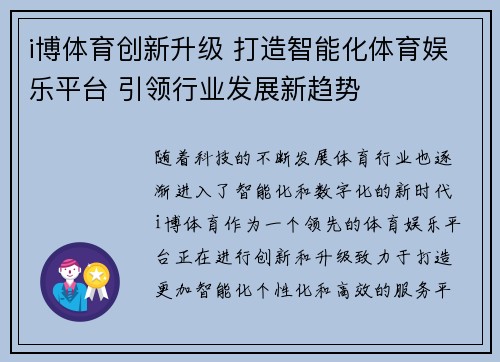 i博体育创新升级 打造智能化体育娱乐平台 引领行业发展新趋势

随着科技的不断发展体育行业也逐渐进入了智能化和数字化的新时代i博体育作为一个领先的体育娱乐平台正在进行创新和升级致力于打造更加智能化个性化和高效的服务平